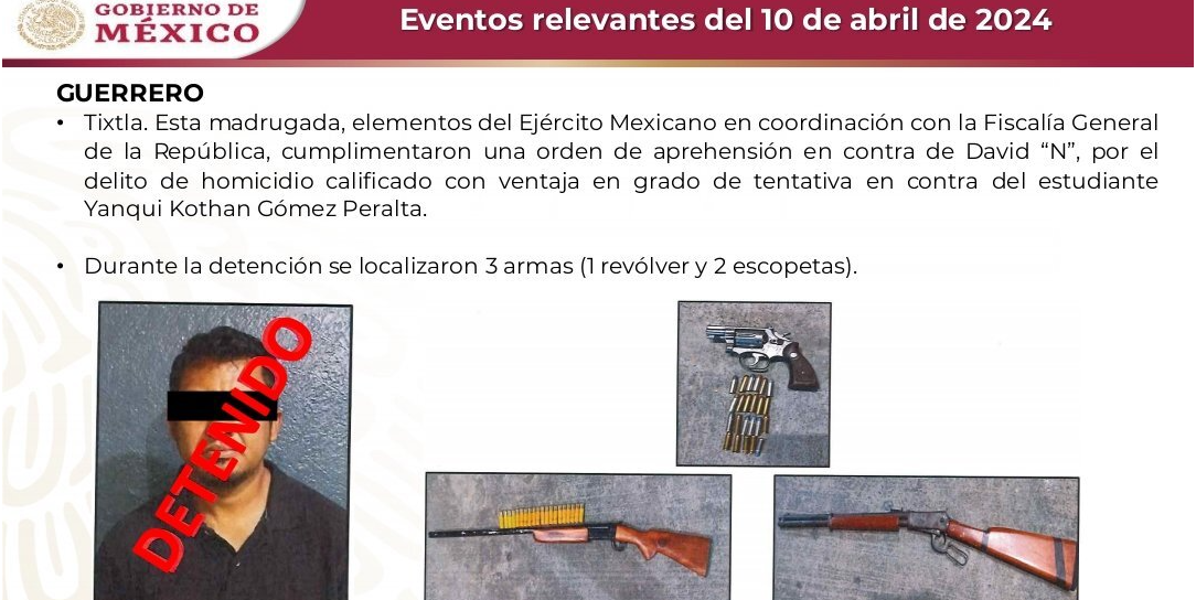 GOBIERNO DE
MÉXICO

Eventos relevantes del 10 de abril de 2024

GUERRERO

• Tixtla. Esta madrugada, elementos del Ejército Mexicano en coordinación con la Fiscalía General de la República, cumplimentaron una orden de aprehensión en contra de David "N", por el delito de homicidio calificado con ventaja en grado de tentativa en contra del estudiante Yanqui Kothan Gómez Peralta.

• Durante la detención se localizaron 3 armas (1 revólver y 2 escopetas).

DETENIDO